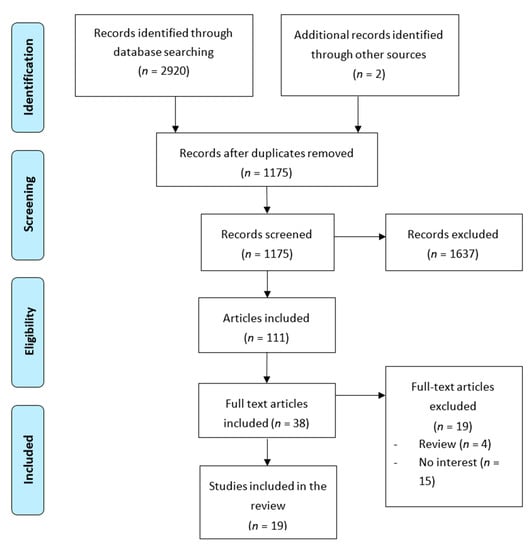 Identification

Records identified through database searching
($n$ = 2920)

Additional records identified through other sources
($n$ = 2)

Screening

Records after duplicates removed
($n$ = 1175)

Records screened
($n$ = 1175)

Records excluded
($n$ = 1637)

Eligibility

Articles included
($n$ = 111)

Included

Full text articles included ($n$ = 38)

Full-text articles excluded
($n$ = 19)
- Review ($n$ = 4)
- No interest ($n$ = 15)

Studies included in the review
($n$ = 19)